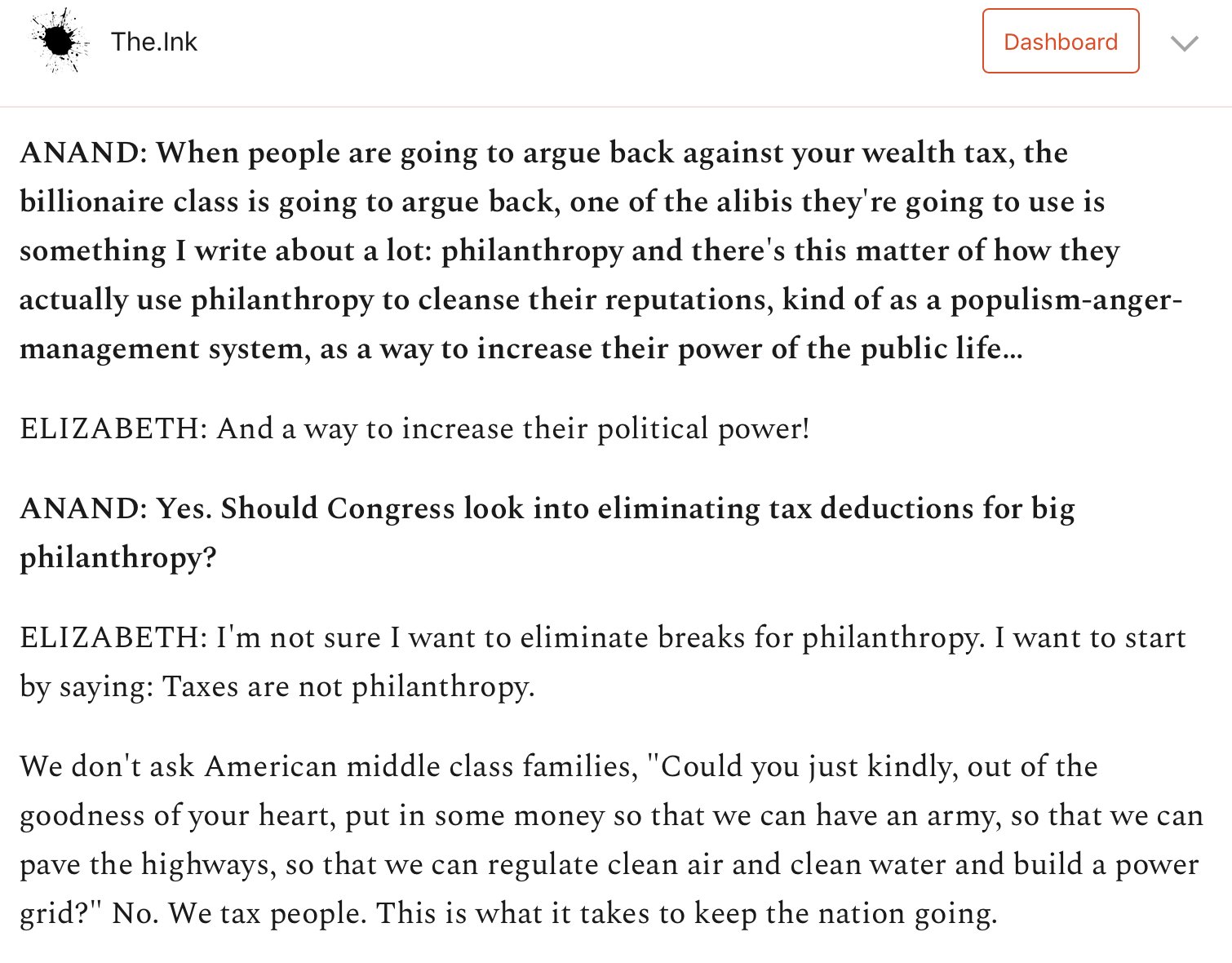 The.Ink

Dashboard

ANAND: When people are going to argue back against your wealth tax, the billionaire class is going to argue back, one of the alibis they're going to use is something I write about a lot: philanthropy and there's this matter of how they actually use philanthropy to cleanse their reputations, kind of as a populism-anger-management system, as a way to increase their power of the public life...

ELIZABETH: And a way to increase their political power!

ANAND: Yes. Should Congress look into eliminating tax deductions for big philanthropy?

ELIZABETH: I'm not sure I want to eliminate breaks for philanthropy. I want to start by saying: Taxes are not philanthropy.

We don't ask American middle class families, "Could you just kindly, out of the goodness of your heart, put in some money so that we can have an army, so that we can pave the highways, so that we can regulate clean air and clean water and build a power grid?" No. We tax people. This is what it takes to keep the nation going.